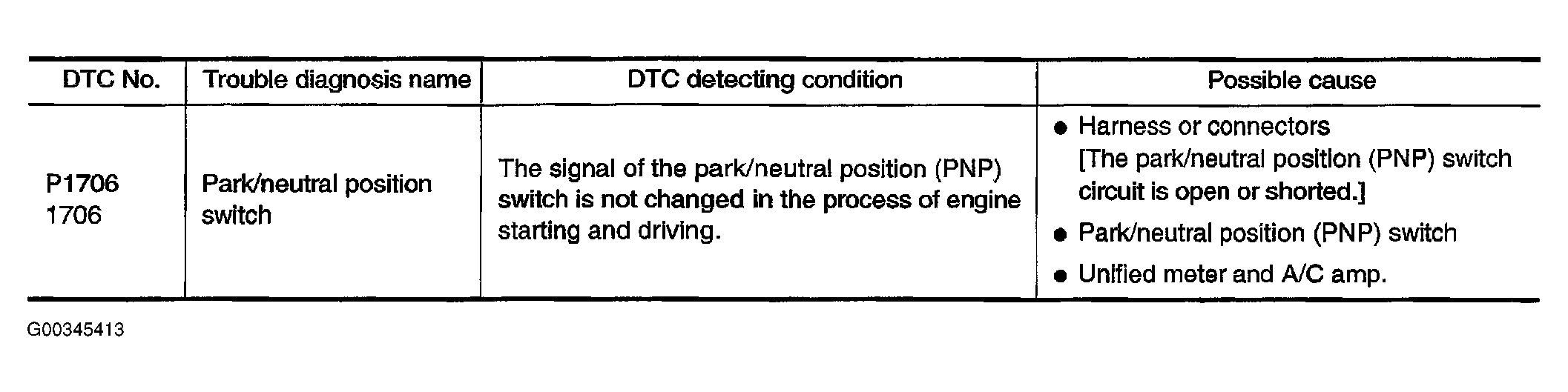 | DTC No. | Trouble diagnosis name | DTC detecting condition | Possible cause |
|---|---|---|---|
| P1706 1706 | Park/neutral position switch | The signal of the park/neutral position (PNP) switch is not changed in the process of engine starting and driving. | • Harness or connectors [The park/neutral position (PNP) switch circuit is open or shorted.] • Park/neutral position (PNP) switch • Unified meter and A/C amp. |

G00345413